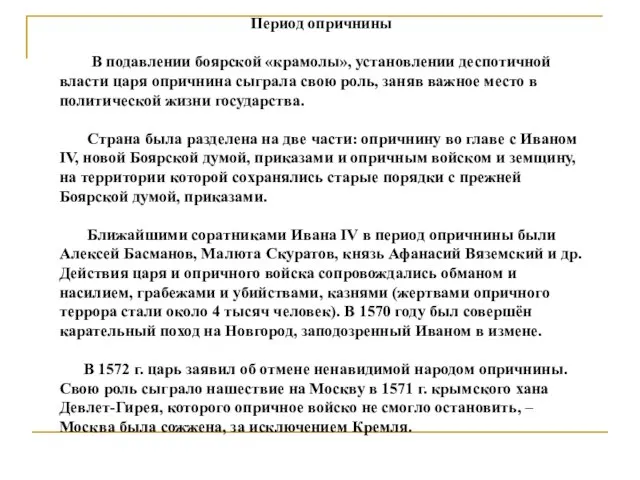 Период опричнины

В подавлении боярской «крамолы», установлении деспотичной власти царя опричнина сыграла свою роль, заняв важное место в политической жизни государства.

Страна была разделена на две части: опричнину во главе с Иваном IV, новой Боярской думой, приказами и опричным войском и земщину, на территории которой сохранялись старые порядки с прежней Боярской думой, приказами.

Ближайшими соратниками Ивана IV в период опричнины были Алексей Басманов, Малюта Скуратов, князь Афанасий Вяземский и др. Действия царя и опричного войска сопровождались обманом и насилием, грабежами и убийствами, казнями (жертвами опричного террора стали около 4 тысяч человек). В 1570 году был совершён карательный поход на Новгород, заподозренный Иваном в измене.

В 1572 г. царь заявил об отмене ненавидимой народом опричнины. Свою роль сыграло нашествие на Москву в 1571 г. крымского хана Девлет-Гирея, которого опричное войско не смогло остановить, – Москва была сожжена, за исключением Кремля.